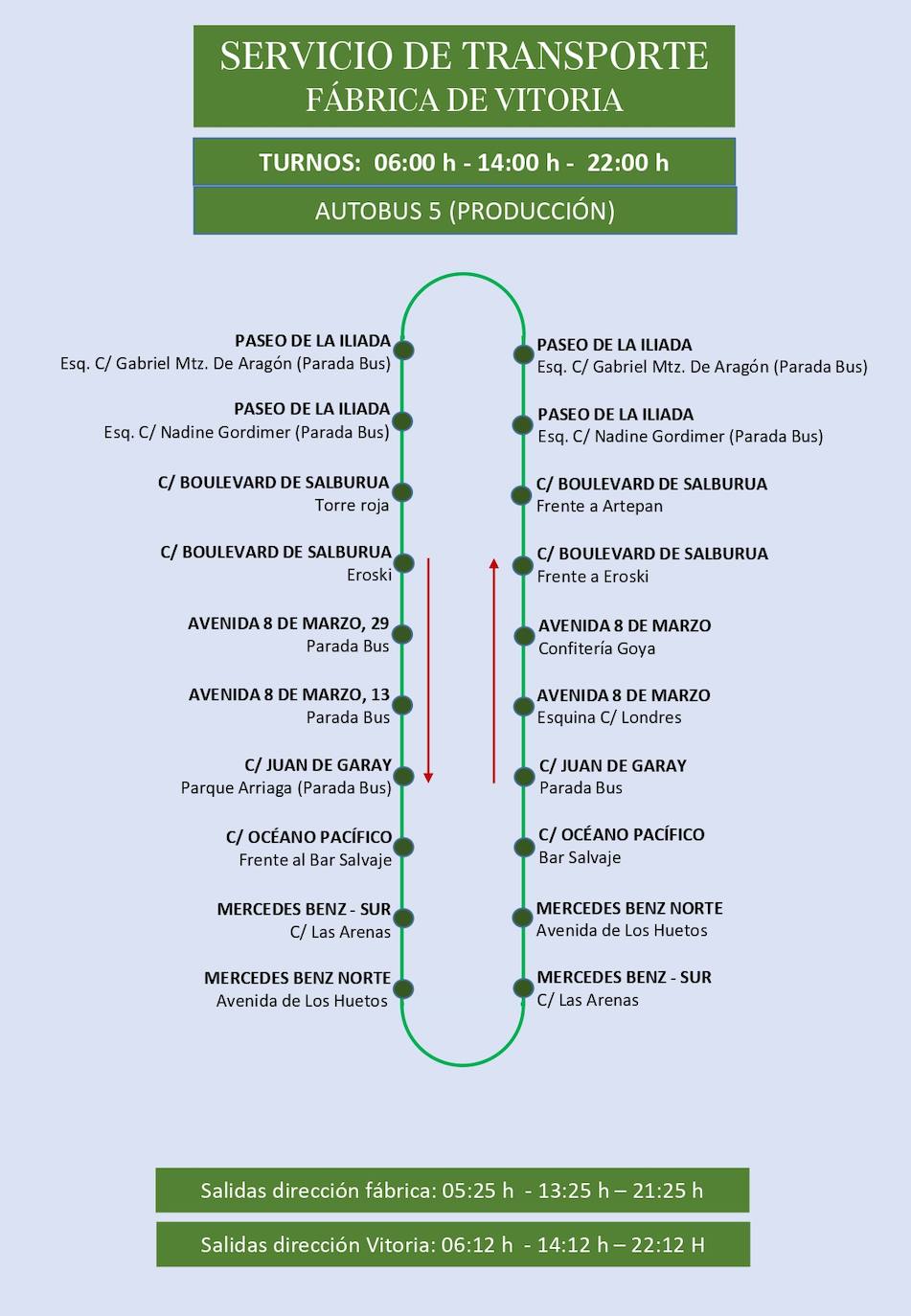 SERVICIO DE TRANSPORTE
FÁBRICA DE VITORIA

TURNOS: 06:00 h - 14:00 h - 22:00 h

AUTOBUS 5 (PRODUCCIÓN)

PASEO DE LA ILIADA
Esq. C/ Gabriel Mtz. De Aragón (Parada Bus)

PASEO DE LA ILIADA
Esq. C/ Nadine Gordimer (Parada Bus)

C/ BOULEVARD DE SALBURUA
Torre roja

C/ BOULEVARD DE SALBURUA
Eroski

AVENIDA 8 DE MARZO, 29
Parada Bus

AVENIDA 8 DE MARZO, 13
Parada Bus

C/ JUAN DE GARAY
Parque Arriaga (Parada Bus)

C/ OCÉANO PACÍFICO
Frente al Bar Salvaje

MERCEDES BENZ - SUR
C/ Las Arenas

MERCEDES BENZ NORTE
Avenida de Los Huetos

PASEO DE LA ILIADA
Esq. C/ Gabriel Mtz. De Aragón (Parada Bus)

PASEO DE LA ILIADA
Esq. C/ Nadine Gordimer (Parada Bus)

C/ BOULEVARD DE SALBURUA
Frente a Artepan

C/ BOULEVARD DE SALBURUA
Frente a Eroski

AVENIDA 8 DE MARZO
Confitería Goya

AVENIDA 8 DE MARZO
Esquina C/ Londres

C/ JUAN DE GARAY
Parada Bus

C/ OCÉANO PACÍFICO
Bar Salvaje

MERCEDES BENZ NORTE
Avenida de Los Huetos

MERCEDES BENZ - SUR
C/ Las Arenas

Salidas dirección fábrica: 05:25 h - 13:25 h – 21:25 h

Salidas dirección Vitoria: 06:12 h - 14:12 h – 22:12 H